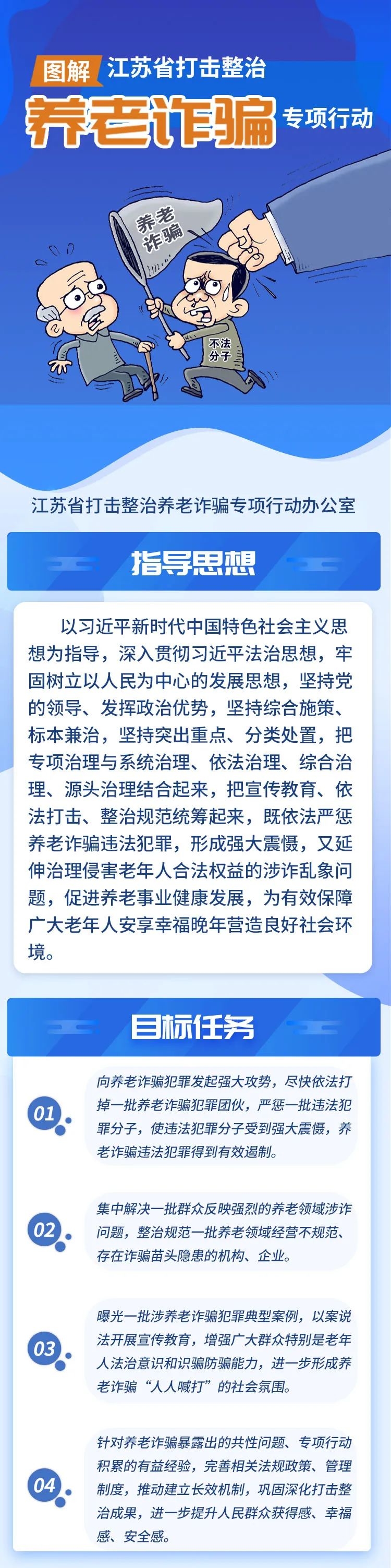 图解 江苏省打击整治

养老诈骗 专项行动

养老诈骗

不法分子

江苏省打击整治养老诈骗专项行动办公室

指导思想

以习近平新时代中国特色社会主义思想为指导，深入贯彻习近平法治思想，牢固树立以人民为中心的发展思想，坚持党的领导、发挥政治优势，坚持综合施策、标本兼治，坚持突出重点、分类处置，把专项治理与系统治理、依法治理、综合治理、源头治理结合起来，把宣传教育、依法打击、整治规范统筹起来，既依法严惩养老诈骗违法犯罪，形成强大震慑，又延伸治理侵害老年人合法权益的涉诈乱象问题，促进养老事业健康发展，为有效保障广大老年人安享幸福晚年营造良好社会环境。

目标任务

01 向养老诈骗犯罪发起强大攻势，尽快依法打掉一批养老诈骗犯罪团伙，严惩一批违法犯罪分子，使违法犯罪分子受到强大震慑，养老诈骗违法犯罪得到有效遏制。

02 集中解决一批群众反映强烈的养老领域涉诈问题，整治规范一批养老领域经营不规范、存在诈骗苗头隐患的机构、企业。

03 曝光一批涉养老诈骗犯罪典型案例，以案说法开展宣传教育，增强广大群众特别是老年人法治意识和识骗防骗能力，进一步形成养老诈骗“人人喊打”的社会氛围。

04 针对养老诈骗暴露出的共性问题、专项行动积累的有益经验，完善相关法规政策、管理制度，推动建立长效机制，巩固深化打击整治成果，进一步提升人民群众获得感、幸福感、安全感。